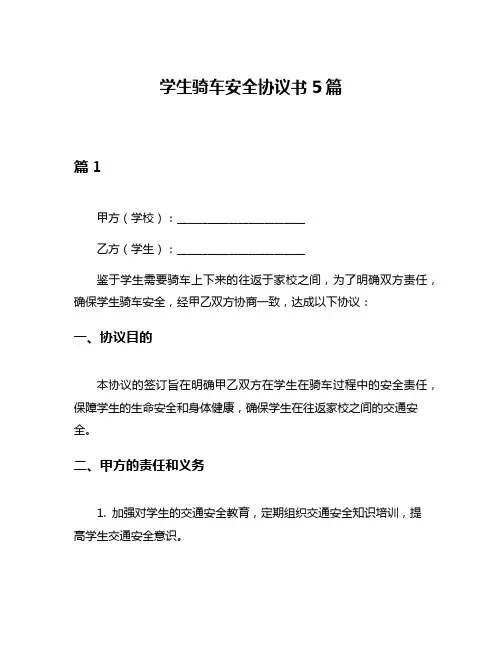 学生骑车安全协议书 5 篇

篇 1

甲方（学校）：______________________

乙方（学生）：______________________

鉴于学生需要骑车上下来的往返于家校之间，为了明确双方责任，确保学生骑车安全，经甲乙双方协商一致，达成以下协议：

一、协议目的

本协议的签订旨在明确甲乙双方在学生在骑车过程中的安全责任，保障学生的生命安全和身体健康，确保学生在往返家校之间的交通安全。

二、甲方的责任和义务

1. 加强对学生的交通安全教育，定期组织交通安全知识培训，提高学生交通安全意识。